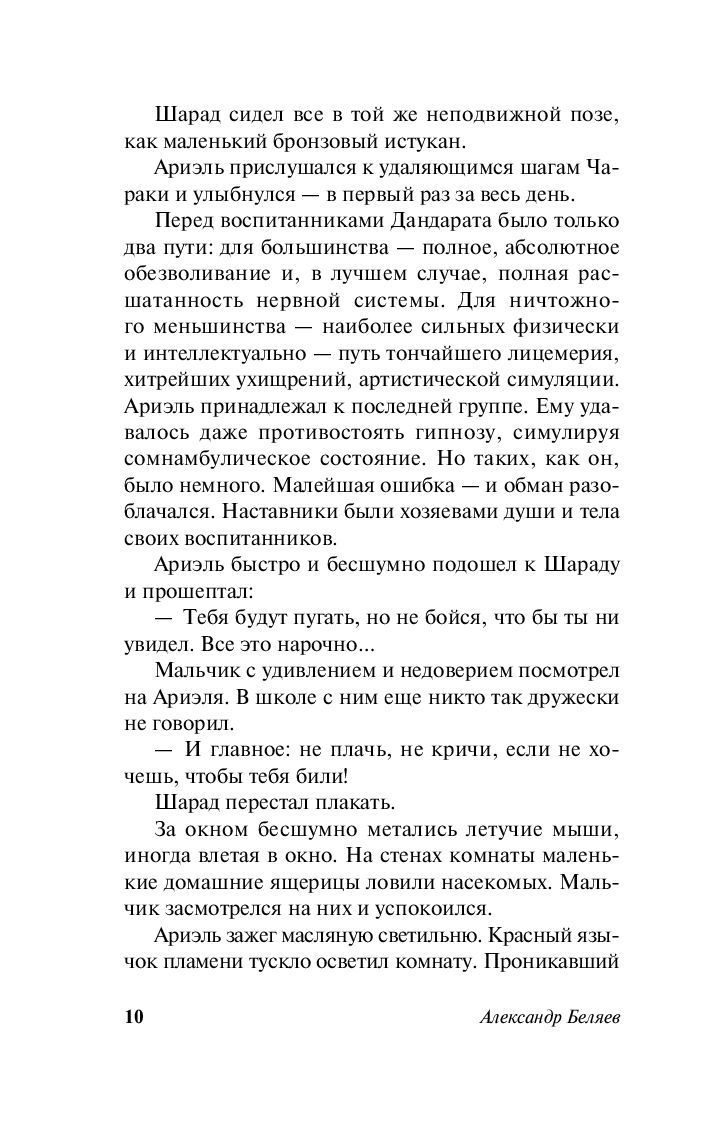 Шарад сидел все в той же неподвижной позе, как маленький бронзовый истукан.

Ариэль прислушался к удаляющимся шагам Чараки и улыбнулся — в первый раз за весь день.

Перед воспитанниками Дандарата было только два пути: для большинства — полное, абсолютное обезволивание и, в лучшем случае, полная расшатанность нервной системы. Для ничтожного меньшинства — наиболее сильных физически и интеллектуально — путь тончайшего лицемерия, хитрейших ухищрений, артистической симуляции. Ариэль принадлежал к последней группе. Ему удавалось даже противостоять гипнозу, симулируя сомнамбулическое состояние. Но таких, как он, было немного. Малейшая ошибка — и обман разоблачался. Наставники были хозяевами души и тела своих воспитанников.

Ариэль быстро и бесшумно подошел к Шараду и прошептал:

— Тебя будут пугать, но не бойся, что бы ты ни увидел. Все это нарочно...

Мальчик с удивлением и недоверием посмотрел на Ариэля. В школе с ним еще никто так дружески не говорил.

— И главное: не плачь, не кричи, если не хочешь, чтобы тебя били!

Шарад перестал плакать.

За окном бесшумно метались летучие мыши, иногда влетая в окно. На стенах комнаты маленькие домашние ящерицы ловили насекомых. Мальчик засмотрелся на них и успокоился.

Ариэль зажег масляную светильню. Красный язычок пламени тускло осветил комнату. Проникавший

10 Александр Беляев